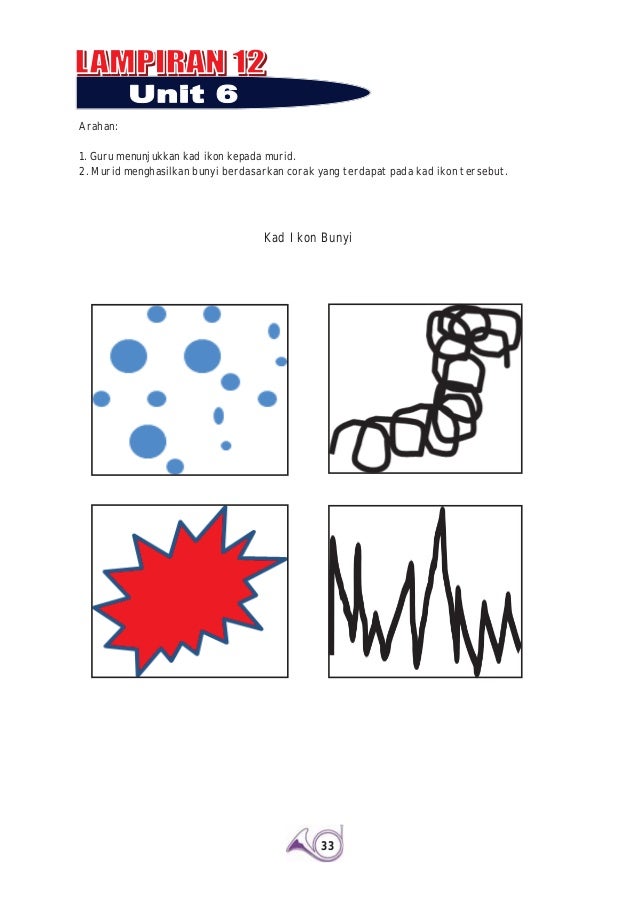 LAMPIRAN 12
Unit 6

Arahan:

1. Guru menunjukkan kad ikon kepada murid.
2. Murid menghasilkan bunyi berdasarkan corak yang terdapat pada kad ikon tersebut.

Kad Ikon Bunyi

33